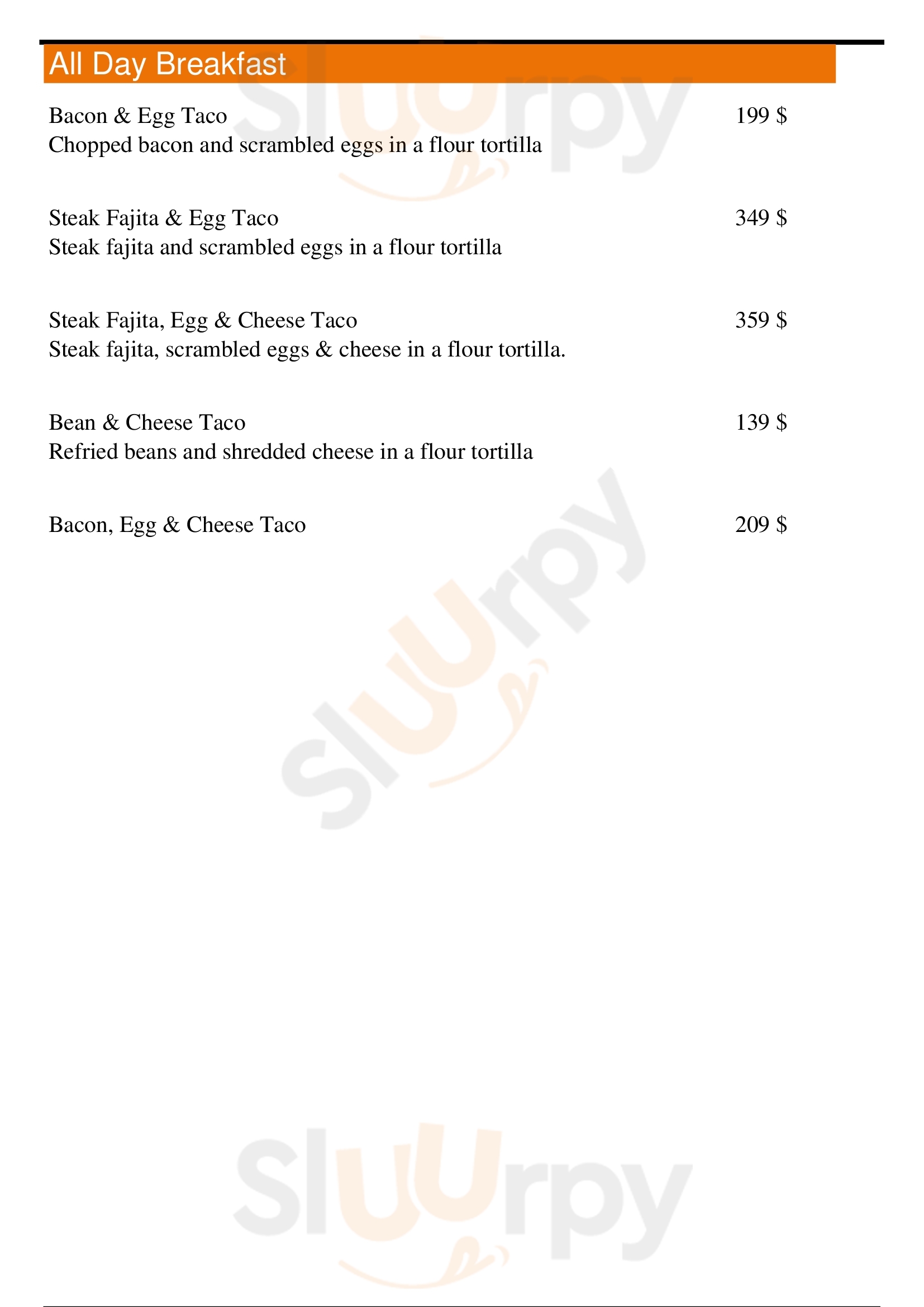 All Day Breakfast

Bacon & Egg Taco 199 $
Chopped bacon and scrambled eggs in a flour tortilla

Steak Fajita & Egg Taco 349 $
Steak fajita and scrambled eggs in a flour tortilla

Steak Fajita, Egg & Cheese Taco 359 $
Steak fajita, scrambled eggs & cheese in a flour tortilla.

Bean & Cheese Taco 139 $
Refried beans and shredded cheese in a flour tortilla

Bacon, Egg & Cheese Taco 209 $

Slurpy
Slurpy
Slurpy